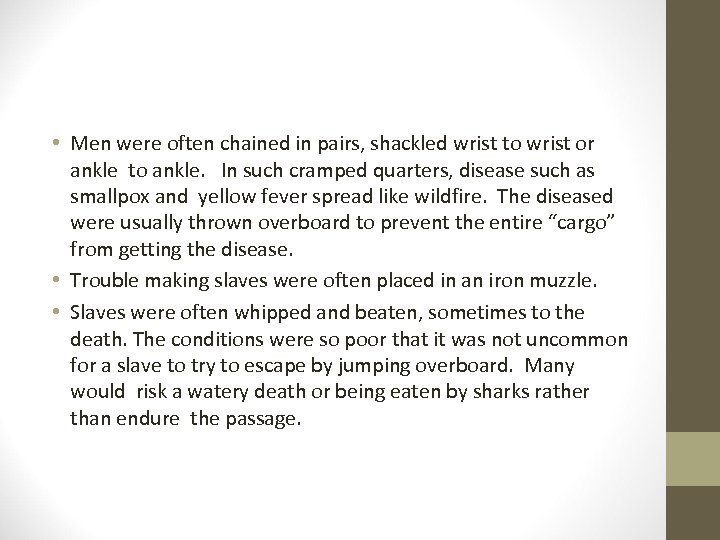 • Men were often chained in pairs, shackled wrist to wrist or ankle to ankle. In such cramped quarters, disease such as smallpox and yellow fever spread like wildfire. The diseased were usually thrown overboard to prevent the entire “cargo” from getting the disease.
• Trouble making slaves were often placed in an iron muzzle.
• Slaves were often whipped and beaten, sometimes to the death. The conditions were so poor that it was not uncommon for a slave to try to escape by jumping overboard. Many would risk a watery death or being eaten by sharks rather than endure the passage.